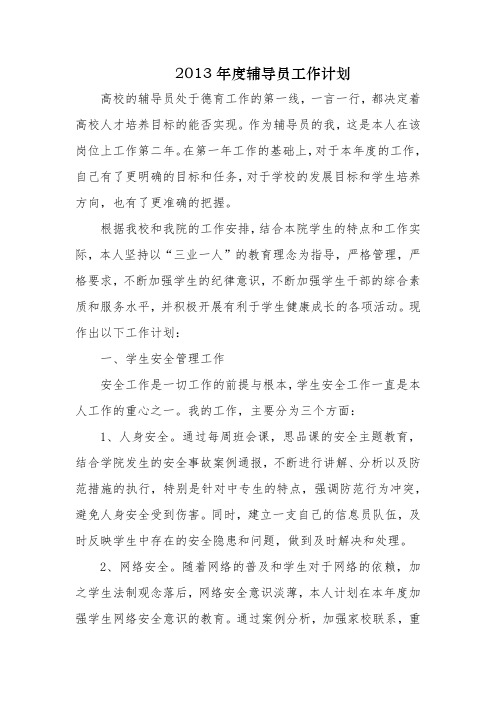 2013 年度辅导员工作计划

高校的辅导员处于德育工作的第一线，一言一行，都决定着高校人才培养目标的能否实现。作为辅导员的我，这是本人在该岗位上工作第二年。在第一年工作的基础上，对于本年度的工作，自己有了更明确的目标和任务，对于学校的发展目标和学生培养方向，也有了更准确的把握。

根据我校和我院的工作安排，结合本院学生的特点和工作实际，本人坚持以“三业一人”的教育理念为指导，严格管理，严格要求，不断加强学生的纪律意识，不断加强学生干部的综合素质和服务水平，并积极开展有利于学生健康成长的各项活动。现作出以下工作计划：

一、学生安全管理工作

安全工作是一切工作的前提与根本，学生安全工作一直是本人工作的重心之一。我的工作，主要分为三个方面：

1、人身安全。通过每周班会课，思品课的安全主题教育，结合学院发生的安全事故案例通报，不断进行讲解、分析以及防范措施的执行，特别是针对中专生的特点，强调防范行为冲突，避免人身安全受到伤害。同时，建立一支自己的信息员队伍，及时反映学生中存在的安全隐患和问题，做到及时解决和处理。

2、网络安全。随着网络的普及和学生对于网络的依赖，加之学生法制观念落后，网络安全意识淡薄，本人计划在本年度加强学生网络安全意识的教育。通过案例分析，加强家校联系，重